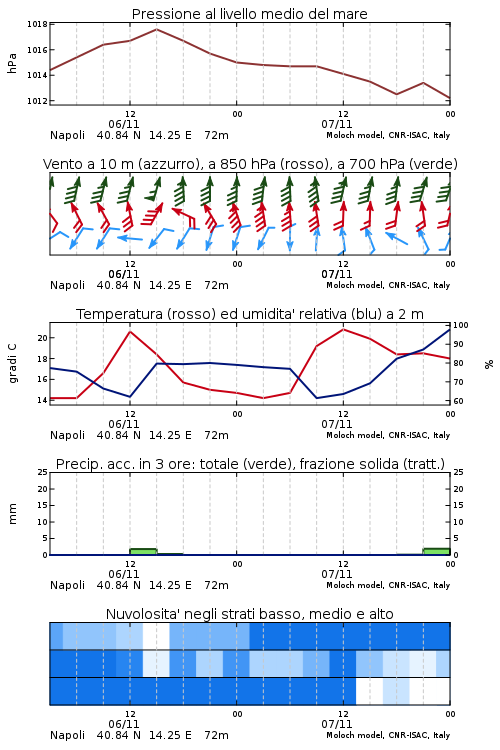 Pressione al livello medio del mare

hPa

1018
1016
1014
1012

12
06/11
00
12
07/11
00

Napoli 40.84 N 14.25 E 72m
Moloch model, CNR-ISAC, Italy

Vento a 10 m (azzurro), a 850 hPa (rosso), a 700 hPa (verde)

12
06/11
00
12
07/11
00

Napoli 40.84 N 14.25 E 72m
Moloch model, CNR-ISAC, Italy

Temperatura (rosso) ed umidita' relativa (blu) a 2 m

gradi C

20
18
16
14

%

100
90
80
70
60

12
06/11
00
12
07/11
00

Napoli 40.84 N 14.25 E 72m
Moloch model, CNR-ISAC, Italy

Precip. acc. in 3 ore: totale (verde), frazione solida (tratt.)

mm

25
20
15
10
5
0

25
20
15
10
5
0

12
06/11
00
12
07/11
00

Napoli 40.84 N 14.25 E 72m
Moloch model, CNR-ISAC, Italy

Nuvolosita' negli strati basso, medio e alto

12
06/11
00
12
07/11
00

Napoli 40.84 N 14.25 E 72m
Moloch model, CNR-ISAC, Italy